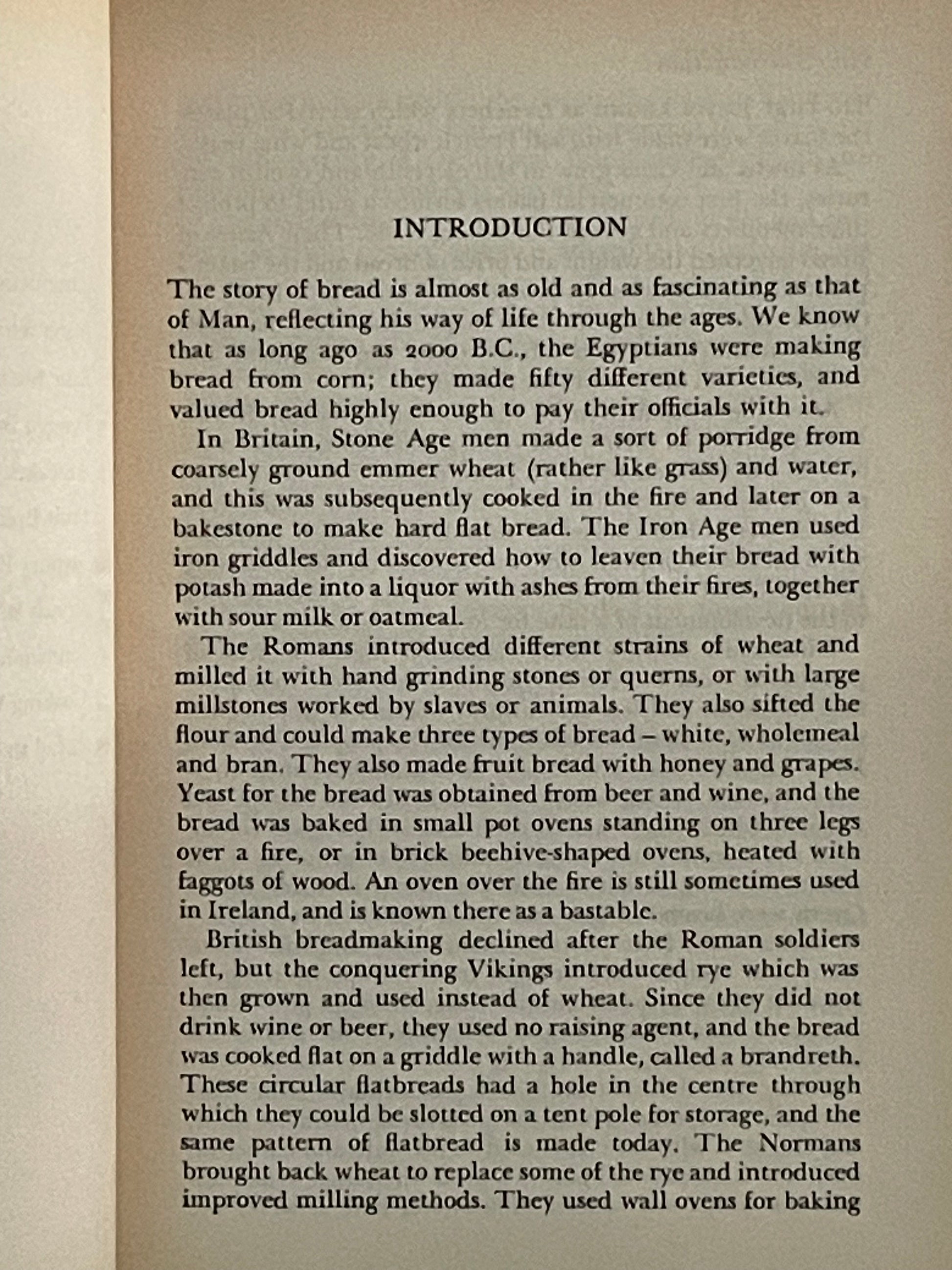 INTRODUCTION

The story of bread is almost as old and as fascinating as that of Man, reflecting his way of life through the ages. We know that as long ago as 2000 B.C., the Egyptians were making bread from corn; they made fifty different varieties, and valued bread highly enough to pay their officials with it.

In Britain, Stone Age men made a sort of porridge from coarsely ground emmer wheat (rather like grass) and water, and this was subsequently cooked in the fire and later on a bakestone to make hard flat bread. The Iron Age men used iron griddles and discovered how to leaven their bread with potash made into a liquor with ashes from their fires, together with sour milk or oatmeal.

The Romans introduced different strains of wheat and milled it with hand grinding stones or querns, or with large millstones worked by slaves or animals. They also sifted the flour and could make three types of bread – white, wholemeal and bran. They also made fruit bread with honey and grapes. Yeast for the bread was obtained from beer and wine, and the bread was baked in small pot ovens standing on three legs over a fire, or in brick beehive-shaped ovens, heated with faggots of wood. An oven over the fire is still sometimes used in Ireland, and is known there as a bastable.

British breadmaking declined after the Roman soldiers left, but the conquering Vikings introduced rye which was then grown and used instead of wheat. Since they did not drink wine or beer, they used no raising agent, and the bread was cooked flat on a griddle with a handle, called a brandreth. These circular flatbreads had a hole in the centre through which they could be slotted on a tent pole for storage, and the same pattern of flatbread is made today. The Normans brought back wheat to replace some of the rye and introduced improved milling methods. They used wall ovens for baking